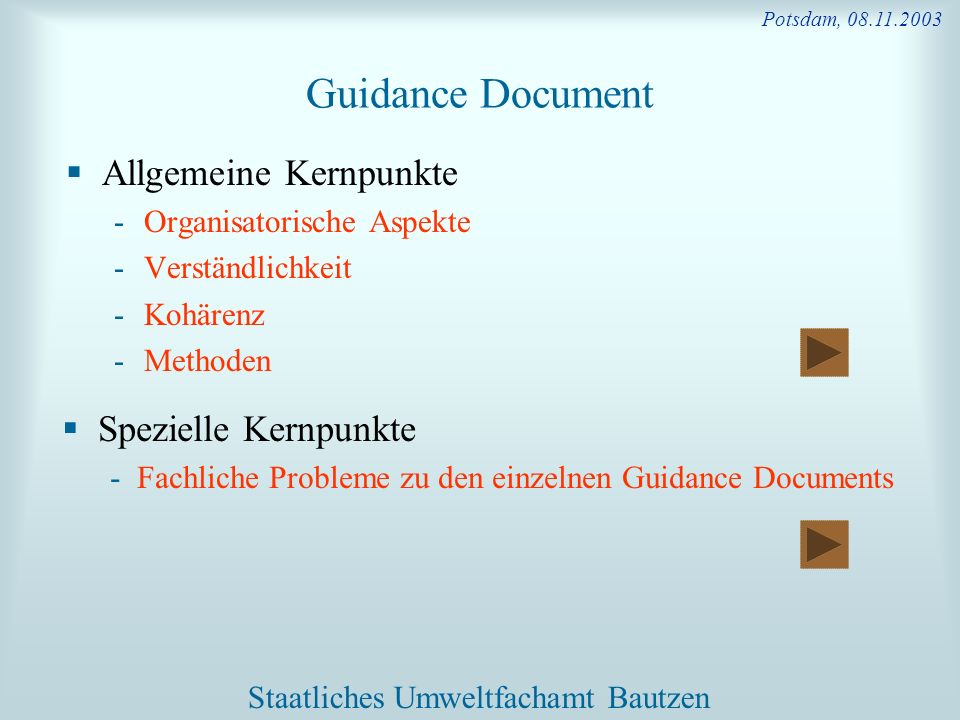 Potsdam, 08.11.2003

Guidance Document

▪ Allgemeine Kernpunkte
- Organisatorische Aspekte
- Verständlichkeit
- Kohärenz
- Methoden

▪ Spezielle Kernpunkte
- Fachliche Probleme zu den einzelnen Guidance Documents

Staatliches Umweltfachamt Bautzen